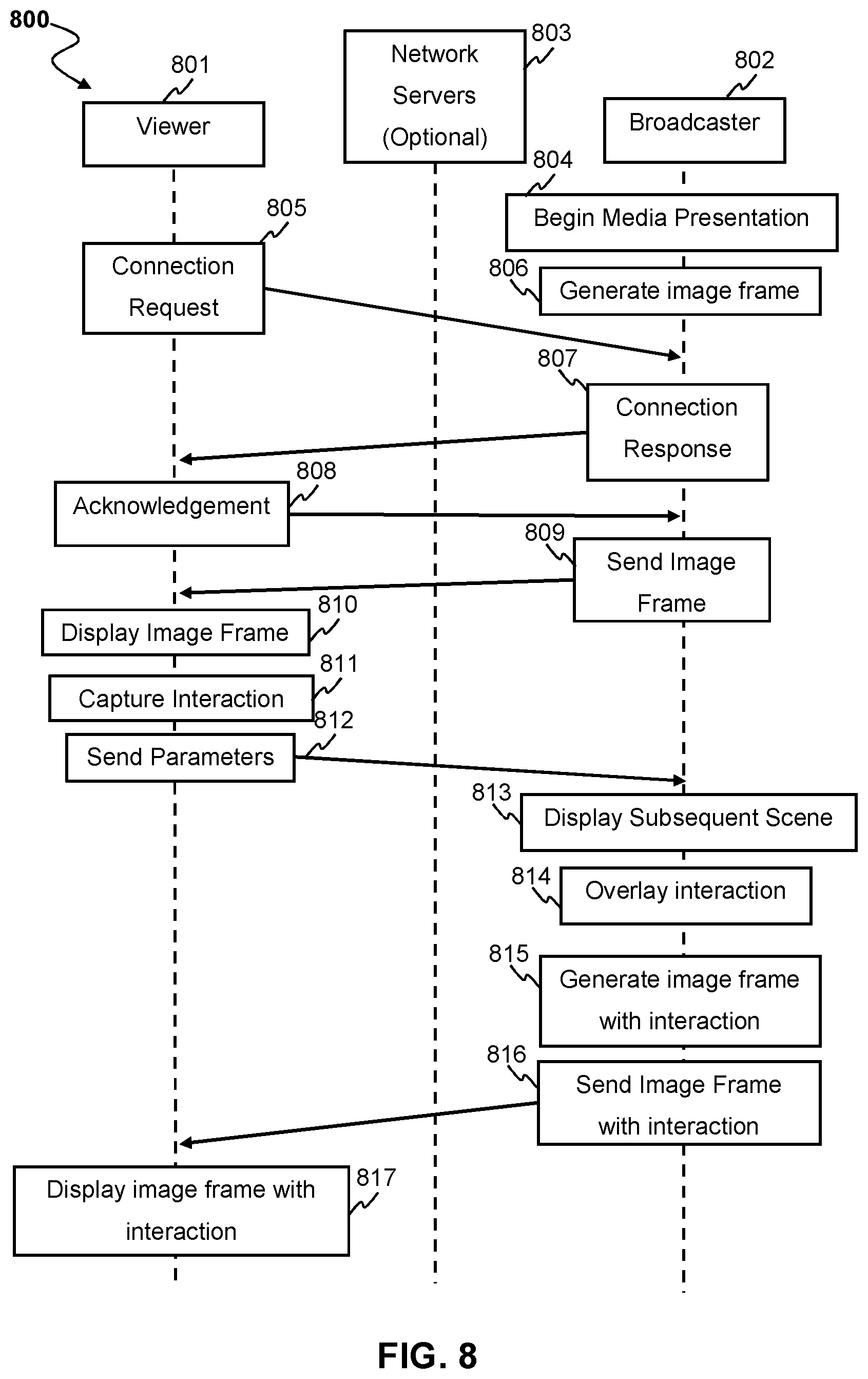 800

801
Viewer

803
Network Servers (Optional)

802
Broadcaster

804
Begin Media Presentation

805
Connection Request

806
Generate image frame

807
Connection Response

808
Acknowledgement

809
Send Image Frame

810
Display Image Frame

811
Capture Interaction

812
Send Parameters

813
Display Subsequent Scene

814
Overlay interaction

815
Generate image frame with interaction

816
Send Image Frame with interaction

817
Display image frame with interaction

FIG. 8